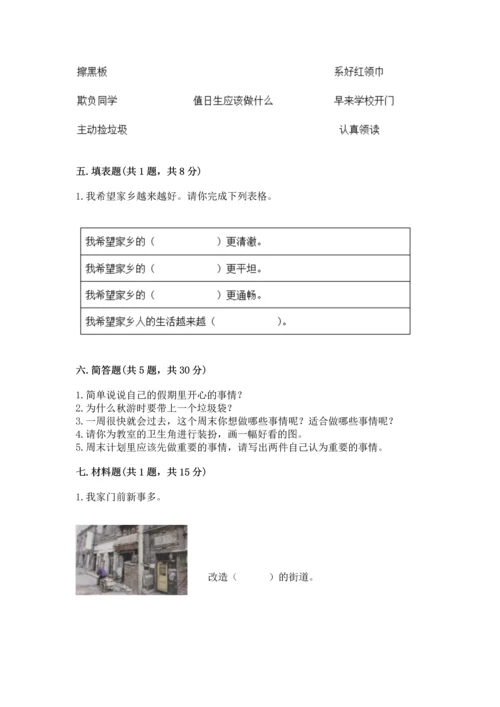 擦黑板　　　　　　　　　　　　　　　　　系好红领巾

欺负同学　　　　　值日生应该做什么　　　　　早来学校开门

主动捡垃圾　　　　　　　　　　　　　　　　　认真领读

五. 填表题(共 1 题，共 8 分)

1. 我希望家乡越来越好。请你完成下列表格。

| 我希望家乡的（　　　　　）更清澈。 |
|---|
| 我希望家乡的（　　　　　）更平坦。 |
| 我希望家乡的（　　　　　）更通畅。 |
| 我希望家乡人的生活越来越（　　　　　）。 |

六. 简答题(共 5 题，共 30 分)

1. 简单说说自己的假期里开心的事情？
2. 为什么秋游时要带上一个垃圾袋？
3. 一周很快就会过去，这个周末你想做哪些事情呢？适合做哪些事情呢？
4. 请你为教室的卫生角进行装扮，画一幅好看的图。
5. 周末计划里应该先做重要的事情，请写出两件自己认为重要的事情。

七. 材料题(共 1 题，共 15 分)

1. 我家门前新事多。

改造（　　　）的街道。